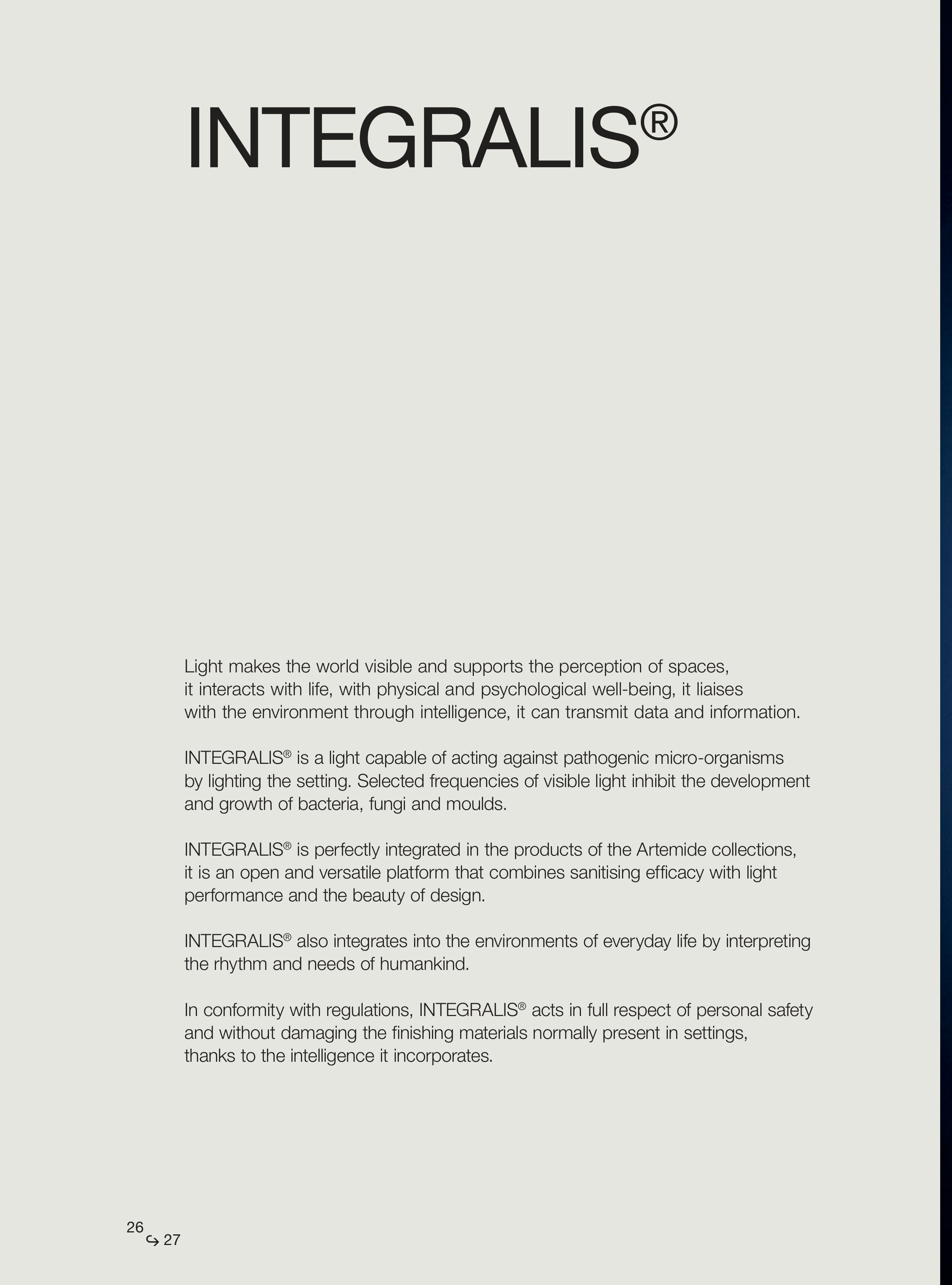 INTEGRALIS®

Light makes the world visible and supports the perception of spaces, it interacts with life, with physical and psychological well-being, it liaises with the environment through intelligence, it can transmit data and information.

INTEGRALIS® is a light capable of acting against pathogenic micro-organisms by lighting the setting. Selected frequencies of visible light inhibit the development and growth of bacteria, fungi and moulds.

INTEGRALIS® is perfectly integrated in the products of the Artemide collections, it is an open and versatile platform that combines sanitising efficacy with light performance and the beauty of design.

INTEGRALIS® also integrates into the environments of everyday life by interpreting the rhythm and needs of humankind.

In conformity with regulations, INTEGRALIS® acts in full respect of personal safety and without damaging the finishing materials normally present in settings, thanks to the intelligence it incorporates.

26 ↪ 27